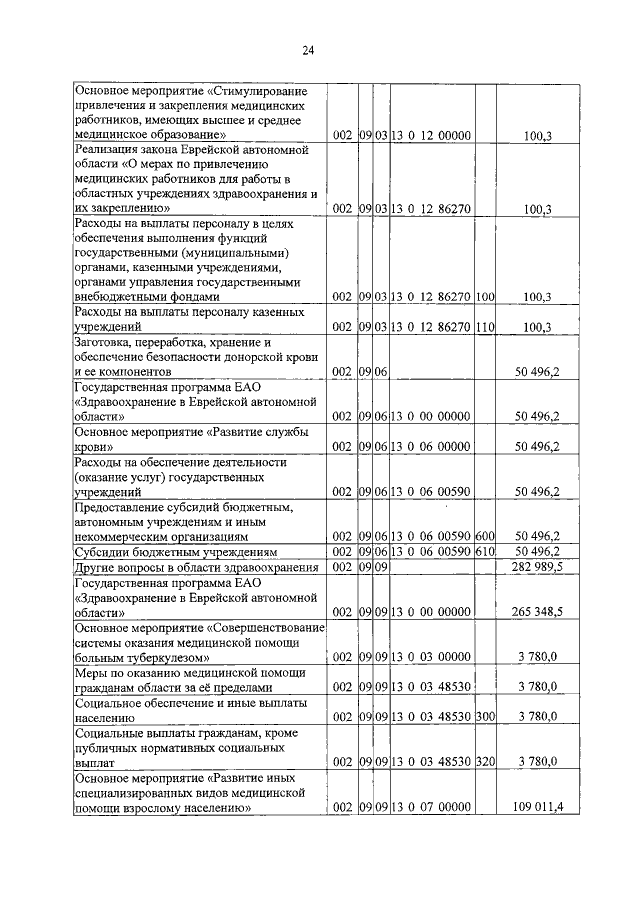 24

| Основное мероприятие «Стимулирование привлечения и закрепления медицинских работников, имеющих высшее и среднее медицинское образование» | 002 | 09 | 03 | 13 0 12 00000 | | 100,3 |
|---|---|---|---|---|---|---|
| Реализация закона Еврейской автономной области «О мерах по привлечению медицинских работников для работы в областных учреждениях здравоохранения и их закреплению» | 002 | 09 | 03 | 13 0 12 86270 | | 100,3 |
| Расходы на выплаты персоналу в целях обеспечения выполнения функций государственными (муниципальными) органами, казенными учреждениями, органами управления государственными внебюджетными фондами | 002 | 09 | 03 | 13 0 12 86270 | 100 | 100,3 |
| Расходы на выплаты персоналу казенных учреждений | 002 | 09 | 03 | 13 0 12 86270 | 110 | 100,3 |
| Заготовка, переработка, хранение и обеспечение безопасности донорской крови и ее компонентов | 002 | 09 | 06 | | | 50 496,2 |
| Государственная программа ЕАО «Здравоохранение в Еврейской автономной области» | 002 | 09 | 06 | 13 0 00 00000 | | 50 496,2 |
| Основное мероприятие «Развитие службы крови» | 002 | 09 | 06 | 13 0 06 00000 | | 50 496,2 |
| Расходы на обеспечение деятельности (оказание услуг) государственных учреждений | 002 | 09 | 06 | 13 0 06 00590 | | 50 496,2 |
| Предоставление субсидий бюджетным, автономным учреждениям и иным некоммерческим организациям | 002 | 09 | 06 | 13 0 06 00590 | 600 | 50 496,2 |
| Субсидии бюджетным учреждениям | 002 | 09 | 06 | 13 0 06 00590 | 610 | 50 496,2 |
| Другие вопросы в области здравоохранения | 002 | 09 | 09 | | | 282 989,5 |
| Государственная программа ЕАО «Здравоохранение в Еврейской автономной области» | 002 | 09 | 09 | 13 0 00 00000 | | 265 348,5 |
| Основное мероприятие «Совершенствование системы оказания медицинской помощи больным туберкулезом» | 002 | 09 | 09 | 13 0 03 00000 | | 3 780,0 |
| Меры по оказанию медицинской помощи гражданам области за её пределами | 002 | 09 | 09 | 13 0 03 48530 | | 3 780,0 |
| Социальное обеспечение и иные выплаты населению | 002 | 09 | 09 | 13 0 03 48530 | 300 | 3 780,0 |
| Социальные выплаты гражданам, кроме публичных нормативных социальных выплат | 002 | 09 | 09 | 13 0 03 48530 | 320 | 3 780,0 |
| Основное мероприятие «Развитие иных специализированных видов медицинской помощи взрослому населению» | 002 | 09 | 09 | 13 0 07 00000 | | 109 011,4 |